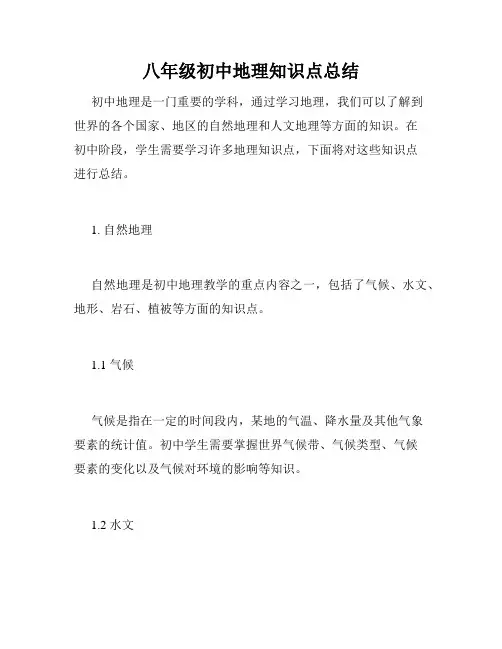 八年级初中地理知识点总结

初中地理是一门重要的学科，通过学习地理，我们可以了解到世界的各个国家、地区的自然地理和人文地理等方面的知识。在初中阶段，学生需要学习许多地理知识点，下面将对这些知识点进行总结。

1. 自然地理

自然地理是初中地理教学的重点内容之一，包括了气候、水文、地形、岩石、植被等方面的知识点。

1.1 气候

气候是指在一定的时间段内，某地的气温、降水量及其他气象要素的统计值。初中学生需要掌握世界气候带、气候类型、气候要素的变化以及气候对环境的影响等知识。

1.2 水文